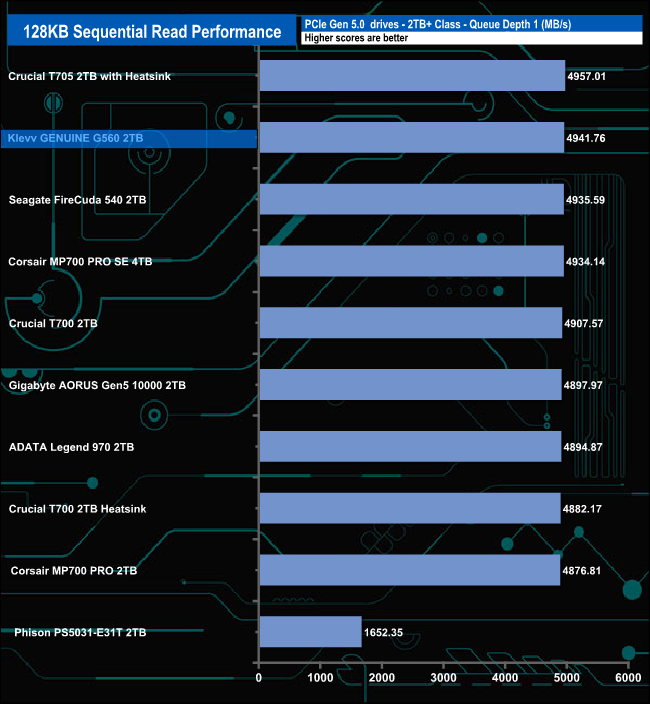 128KB Sequential Read Performance

PCIe Gen 5.0 drives - 2TB+ Class - Queue Depth 1 (MB/s)

Higher scores are better

Crucial T705 2TB with Heatsink 4957.01

Klevv GENUINE G560 2TB 4941.76

Seagate FireCuda 540 2TB 4935.59

Corsair MP700 PRO SE 4TB 4934.14

Crucial T700 2TB 4907.57

Gigabyte AORUS Gen5 10000 2TB 4897.97

ADATA Legend 970 2TB 4894.87

Crucial T700 2TB Heatsink 4882.17

Corsair MP700 PRO 2TB 4876.81

Phison PS5031-E31T 2TB 1652.35

0 1000 2000 3000 4000 5000 6000